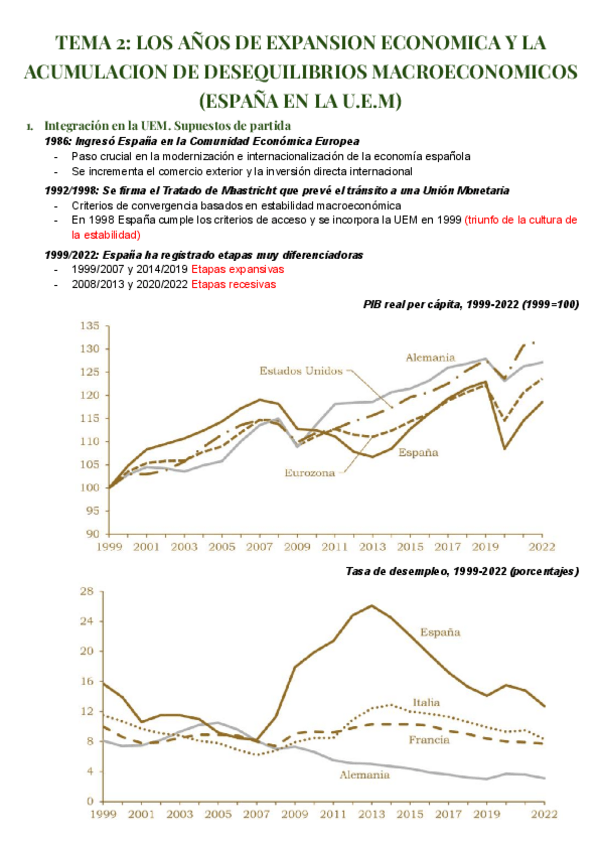 TEMA 2: LOS AÑOS DE EXPANSION ECONOMICA Y LA ACUMULACION DE DESEQUILIBRIOS MACROECONOMICOS (ESPAÑA EN LA U.E.M)

1. Integración en la UEM. Supuestos de partida

1986: Ingresó España en la Comunidad Económica Europea
- Paso crucial en la modernización e internacionalización de la economía española
- Se incrementa el comercio exterior y la inversión directa internacional

1992/1998: Se firma el Tratado de Maastricht que prevé el tránsito a una Unión Monetaria
- Criterios de convergencia basados en estabilidad macroeconómica
- En 1998 España cumple los criterios de acceso y se incorpora la UEM en 1999 (triunfo de la cultura de la estabilidad)

1999/2022: España ha registrado etapas muy diferenciadoras
- 1999/2007 y 2014/2019 Etapas expansivas
- 2008/2013 y 2020/2022 Etapas recesivas

PIB real per cápita, 1999-2022 (1999=100)

135
130
125
120
115
110
105
100
95
90
1999 2001 2003 2005 2007 2009 2011 2013 2015 2017 2019 2022
Estados Unidos
Alemania
España
Eurozona

Tasa de desempleo, 1999-2022 (porcentajes)

28
24
20
16
12
8
4
0
1999 2001 2003 2005 2007 2009 2011 2013 2015 2017 2019 2022
España
Italia
Francia
Alemania